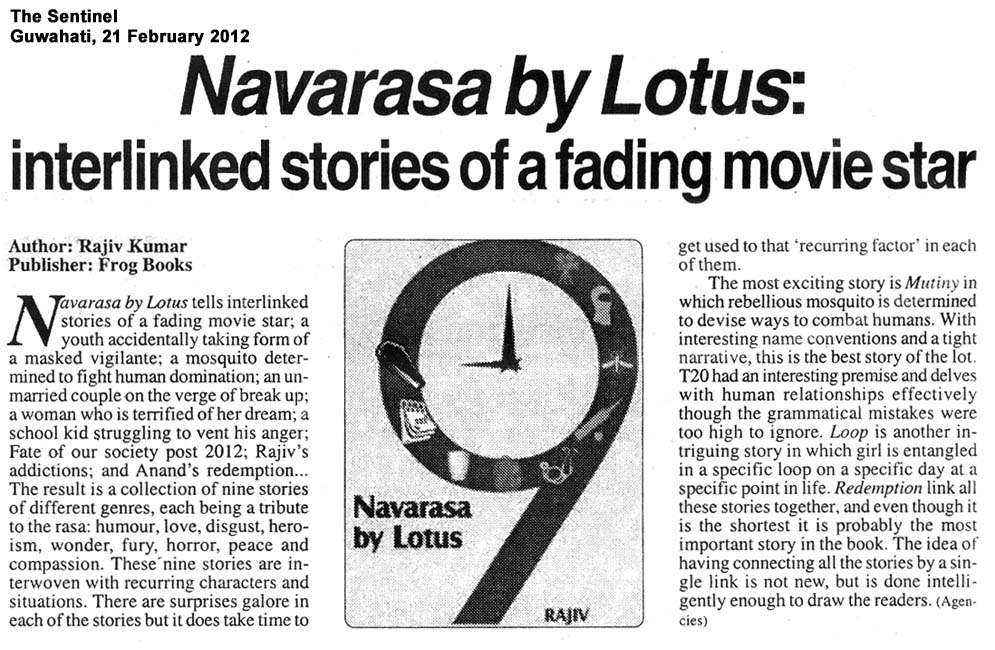 The Sentinel
Guwahati, 21 February 2012

Navarasa by Lotus:
interlinked stories of a fading movie star

Author: Rajiv Kumar
Publisher: Frog Books

Navarasa by Lotus tells interlinked stories of a fading movie star; a youth accidentally taking form of a masked vigilante; a mosquito determined to fight human domination; an unmarried couple on the verge of break up; a woman who is terrified of her dream; a school kid struggling to vent his anger; Fate of our society post 2012; Rajiv's addictions; and Anand's redemption... The result is a collection of nine stories of different genres, each being a tribute to the rasa: humour, love, disgust, heroism, wonder, fury, horror, peace and compassion. These nine stories are interwoven with recurring characters and situations. There are surprises galore in each of the stories but it does take time to

Navarasa by Lotus

RAJIV

get used to that 'recurring factor' in each of them.

The most exciting story is Mutiny in which rebellious mosquito is determined to devise ways to combat humans. With interesting name conventions and a tight narrative, this is the best story of the lot. T20 had an interesting premise and delves with human relationships effectively though the grammatical mistakes were too high to ignore. Loop is another intriguing story in which girl is entangled in a specific loop on a specific day at a specific point in life. Redemption link all these stories together, and even though it is the shortest it is probably the most important story in the book. The idea of having connecting all the stories by a single link is not new, but is done intelligently enough to draw the readers. (Agencies)